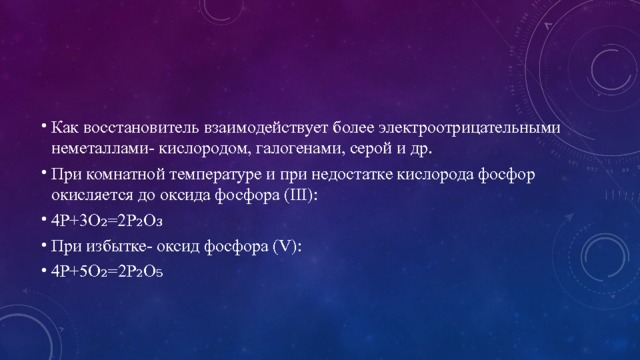 • Как восстановитель взаимодействует более электроотрицательными неметаллами- кислородом, галогенами, серой и др.

• При комнатной температуре и при недостатке кислорода фосфор окисляется до оксида фосфора (III):

• $4P+3O_2=2P_2O_3$

• При избытке- оксид фосфора (V):

• $4P+5O_2=2P_2O_5$